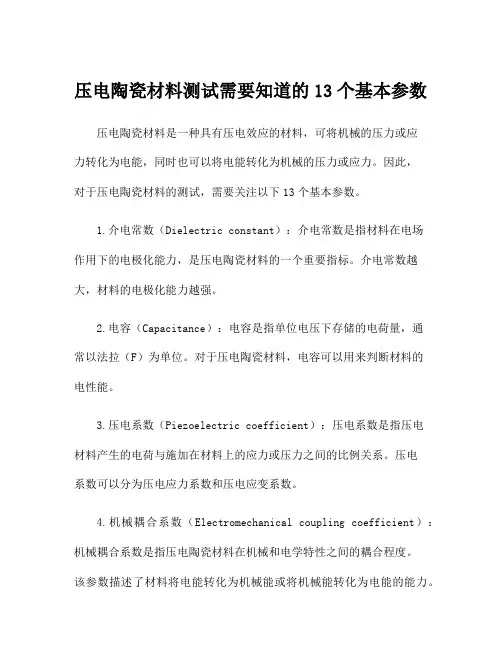 压电陶瓷材料测试需要知道的 13 个基本参数

压电陶瓷材料是一种具有压电效应的材料，可将机械的压力或应力转化为电能，同时也可以将电能转化为机械的压力或应力。因此，对于压电陶瓷材料的测试，需要关注以下 13 个基本参数。

1.介电常数（Dielectric constant）：介电常数是指材料在电场作用下的电极化能力，是压电陶瓷材料的一个重要指标。介电常数越大，材料的电极化能力越强。

2.电容（Capacitance）：电容是指单位电压下存储的电荷量，通常以法拉（F）为单位。对于压电陶瓷材料，电容可以用来判断材料的电性能。

3.压电系数（Piezoelectric coefficient）：压电系数是指压电材料产生的电荷与施加在材料上的应力或压力之间的比例关系。压电系数可以分为压电应力系数和压电应变系数。

4.机械耦合系数（Electromechanical coupling coefficient）：机械耦合系数是指压电陶瓷材料在机械和电学特性之间的耦合程度。该参数描述了材料将电能转化为机械能或将机械能转化为电能的能力。